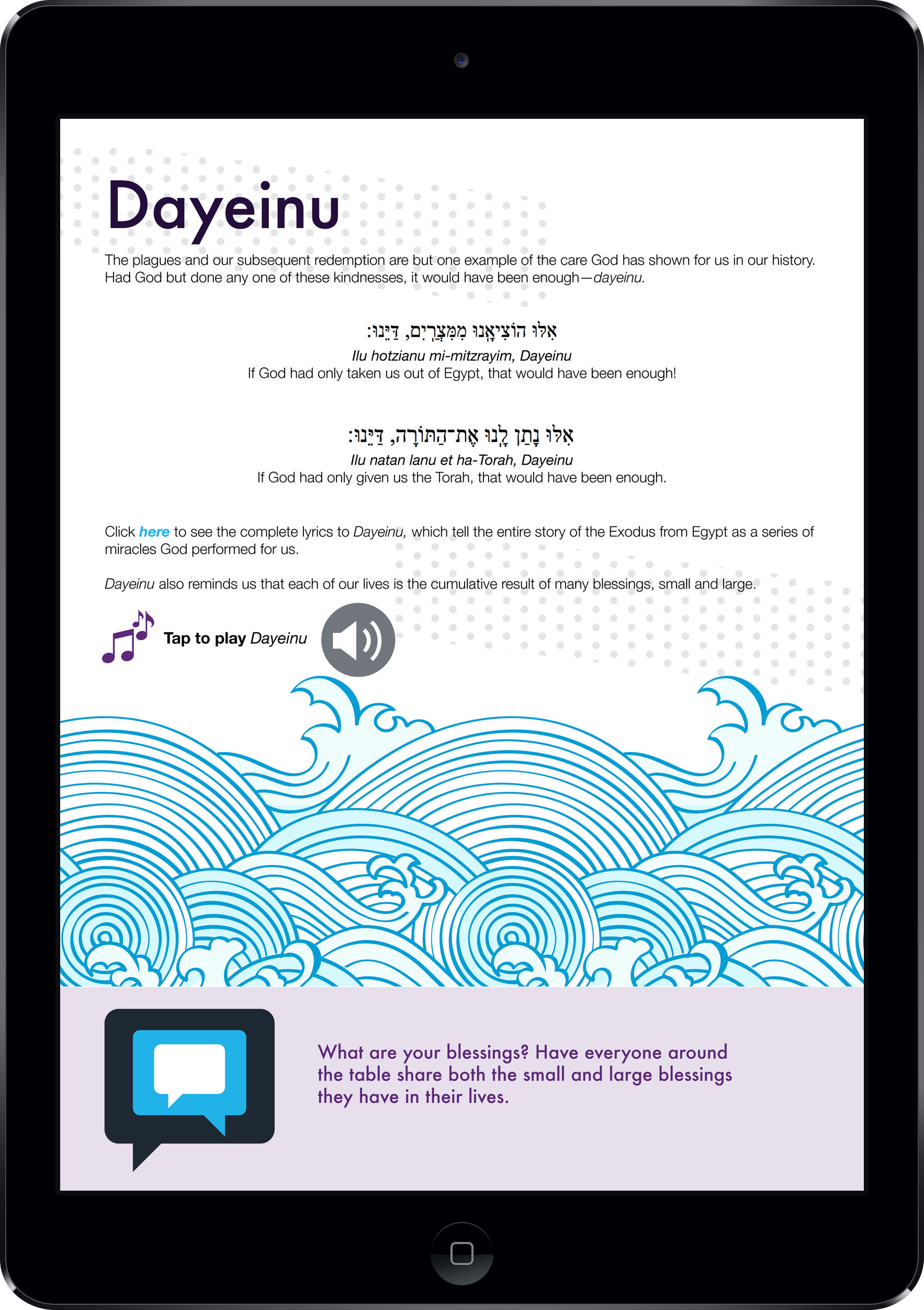 Dayeinu

The plagues and our subsequent redemption are but one example of the care God has shown for us in our history. Had God but done any one of these kindnesses, it would have been enough—dayeinu.

אִלּוּ הוֹצִיאָנוּ מִמִּצְרַיִם, דַּיֵּנוּ:
Ilu hotzianu mi-mitzrayim, Dayeinu
If God had only taken us out of Egypt, that would have been enough!

אִלּוּ נָתַן לָנוּ אֶת־הַתּוֹרָה, דַּיֵּנוּ:
Ilu natan lanu et ha-Torah, Dayeinu
If God had only given us the Torah, that would have been enough.

Click here to see the complete lyrics to Dayeinu, which tell the entire story of the Exodus from Egypt as a series of miracles God performed for us.

Dayeinu also reminds us that each of our lives is the cumulative result of many blessings, small and large.

Tap to play Dayeinu

What are your blessings? Have everyone around the table share both the small and large blessings they have in their lives.